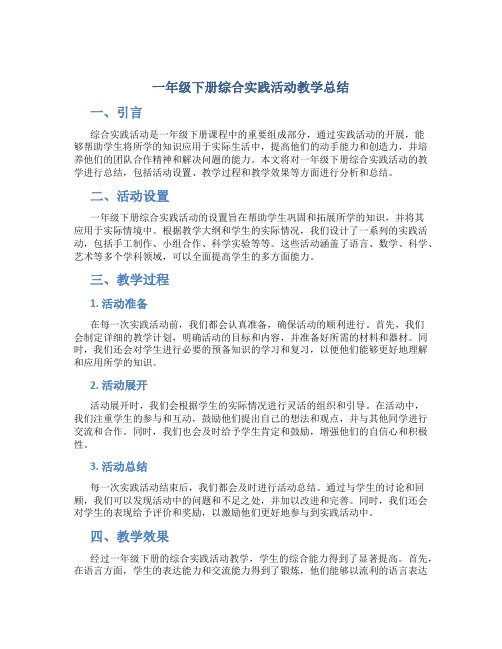 一年级下册综合实践活动教学总结

一、引言

综合实践活动是一年级下册课程中的重要组成部分，通过实践活动的开展，能够帮助学生将所学的知识应用于实际生活中，提高他们的动手能力和创造力，并培养他们的团队合作精神和解决问题的能力。本文将对一年级下册综合实践活动的教学进行总结，包括活动设置、教学过程和教学效果等方面进行分析和总结。

二、活动设置

一年级下册综合实践活动的设置旨在帮助学生巩固和拓展所学的知识，并将其应用于实际情境中。根据教学大纲和学生的实际情况，我们设计了一系列的实践活动，包括手工制作、小组合作、科学实验等等。这些活动涵盖了语言、数学、科学、艺术等多个学科领域，可以全面提高学生的多方面能力。

三、教学过程

1. 活动准备

在每一次实践活动前，我们都会认真准备，确保活动的顺利进行。首先，我们会制定详细的教学计划，明确活动的目标和内容，并准备好所需的材料和器材。同时，我们还会对学生进行必要的预备知识的学习和复习，以便他们能够更好地理解和应用所学的知识。

2. 活动展开

活动展开时，我们会根据学生的实际情况进行灵活的组织和引导。在活动中，我们注重学生的参与和互动，鼓励他们提出自己的想法和观点，并与其他同学进行交流和合作。同时，我们也会及时给予学生肯定和鼓励，增强他们的自信心和积极性。

3. 活动总结

每一次实践活动结束后，我们都会及时进行活动总结。通过与学生的讨论和回顾，我们可以发现活动中的问题和不足之处，并加以改进和完善。同时，我们还会对学生的表现给予评价和奖励，以激励他们更好地参与到实践活动中。

四、教学效果

经过一年级下册的综合实践活动教学，学生的综合能力得到了显著提高。首先，在语言方面，学生的表达能力和交流能力得到了锻炼，他们能够以流利的语言表达